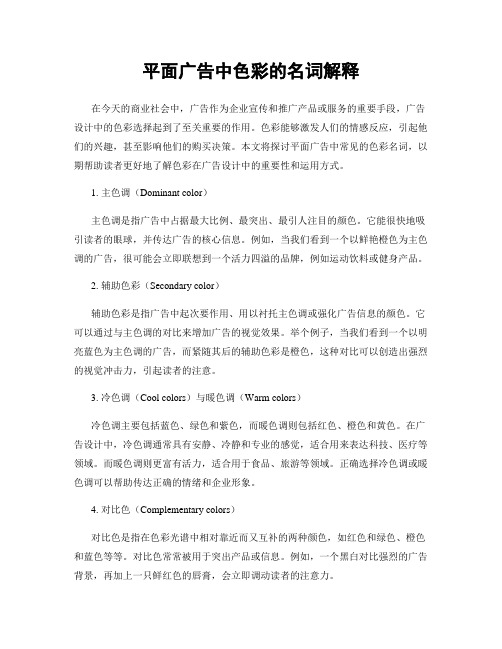 平面广告中色彩的名词解释

在今天的商业社会中，广告作为企业宣传和推广产品或服务的重要手段，广告设计中的色彩选择起到了至关重要的作用。色彩能够激发人们的情感反应，引起他们的兴趣，甚至影响他们的购买决策。本文将探讨平面广告中常见的色彩名词，以期帮助读者更好地了解色彩在广告设计中的重要性和运用方式。

1. 主色调（Dominant color）

主色调是指广告中占据最大比例、最突出、最引人注目的颜色。它能很快地吸引读者的眼球，并传达广告的核心信息。例如，当我们看到一个以鲜艳橙色为主色调的广告，很可能会立即联想到一个活力四溢的品牌，例如运动饮料或健身产品。

2. 辅助色彩（Secondary color）

辅助色彩是指广告中起次要作用、用以衬托主色调或强化广告信息的颜色。它可以通过与主色调的对比来增加广告的视觉效果。举个例子，当我们看到一个以明亮蓝色为主色调的广告，而紧随其后的辅助色彩是橙色，这种对比可以创造出强烈的视觉冲击力，引起读者的注意。

3. 冷色调（Cool colors）与暖色调（Warm colors）

冷色调主要包括蓝色、绿色和紫色，而暖色调则包括红色、橙色和黄色。在广告设计中，冷色调通常具有安静、冷静和专业的感觉，适合用来表达科技、医疗等领域。而暖色调则更富有活力，适合用于食品、旅游等领域。正确选择冷色调或暖色调可以帮助传达正确的情绪和企业形象。

4. 对比色（Complementary colors）

对比色是指在色彩光谱中相对靠近而又互补的两种颜色，如红色和绿色、橙色和蓝色等等。对比色常常被用于突出产品或信息。例如，一个黑白对比强烈的广告背景，再加上一只鲜红色的唇膏，会立即调动读者的注意力。